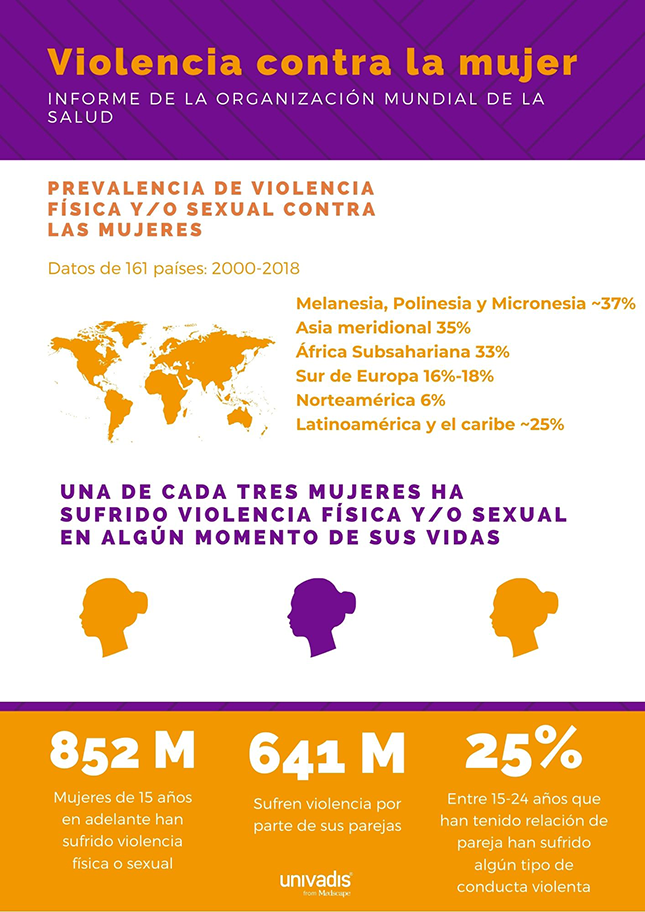 Violencia contra la mujer
INFORME DE LA ORGANIZACIÓN MUNDIAL DE LA SALUD

PREVALENCIA DE VIOLENCIA FÍSICA Y/O SEXUAL CONTRA LAS MUJERES

Datos de 161 países: 2000-2018

Melanesia, Polinesia y Micronesia ~37%
Asia meridional 35%
África Subsahariana 33%
Sur de Europa 16%-18%
Norteamérica 6%
Latinoamérica y el caribe ~25%

UNA DE CADA TRES MUJERES HA SUFRIDO VIOLENCIA FÍSICA Y/O SEXUAL EN ALGÚN MOMENTO DE SUS VIDAS

852 M
Mujeres de 15 años en adelante han sufrido violencia física o sexual

641 M
Sufren violencia por parte de sus parejas

25%
Entre 15-24 años que han tenido relación de pareja han sufrido algún tipo de conducta violenta

univadis from Medscape